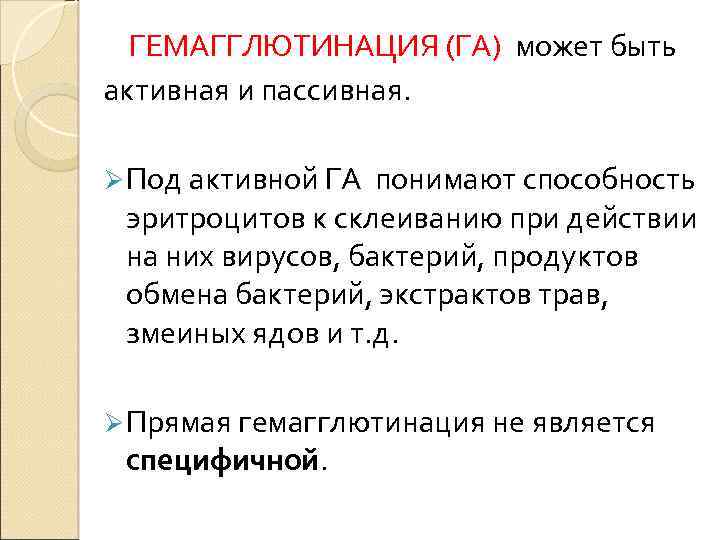 ГЕМАГГЛЮТИНАЦИЯ (ГА) может быть активная и пассивная.

➢ Под активной ГА понимают способность эритроцитов к склеиванию при действии на них вирусов, бактерий, продуктов обмена бактерий, экстрактов трав, змеиных ядов и т.д.

➢ Прямая гемагглютинация не является специфичной.